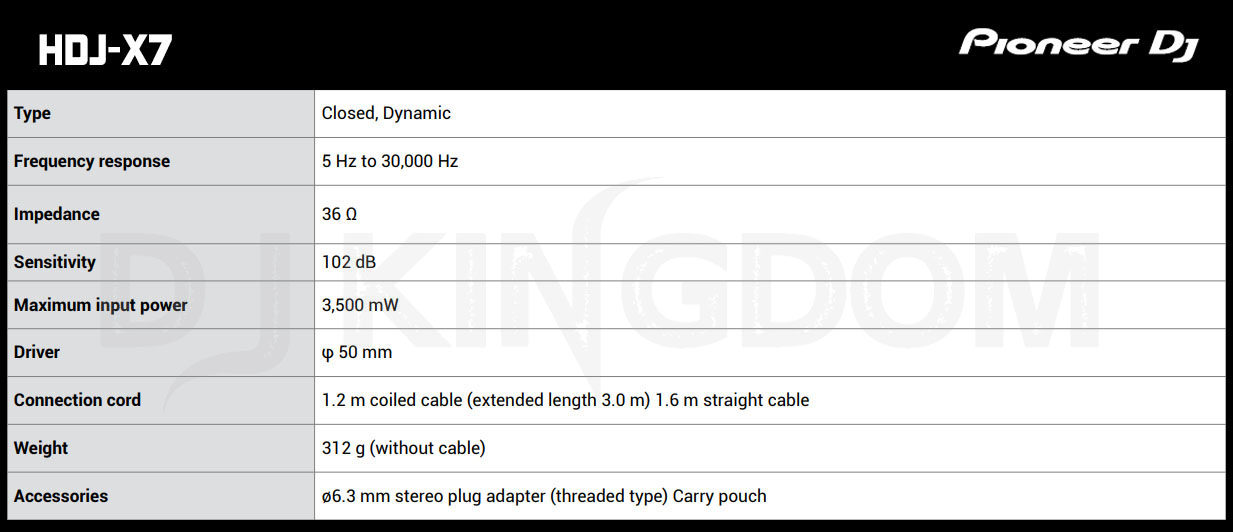 HDJ-X7

Pioneer DJ

| Type | Closed, Dynamic |
|---|---|
| Frequency response | 5 Hz to 30,000 Hz |
| Impedance | 36 Ω |
| Sensitivity | 102 dB |
| Maximum input power | 3,500 mW |
| Driver | φ 50 mm |
| Connection cord | 1.2 m coiled cable (extended length 3.0 m) 1.6 m straight cable |
| Weight | 312 g (without cable) |
| Accessories | ø6.3 mm stereo plug adapter (threaded type) Carry pouch |

DJ KINGDOM